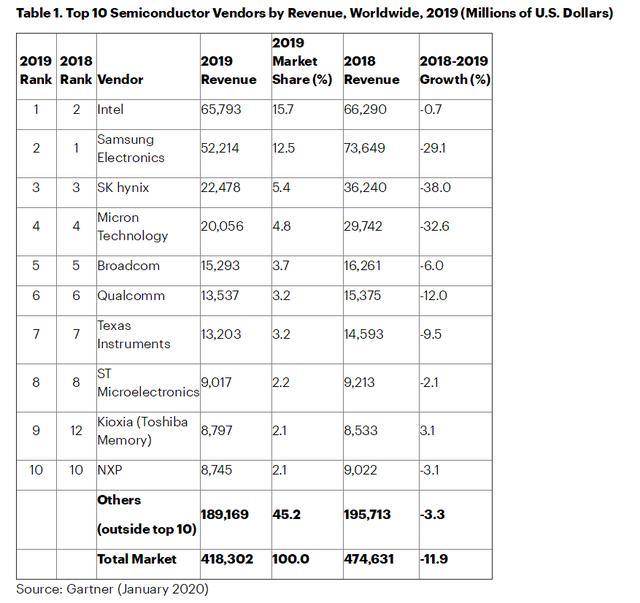 Table 1. Top 10 Semiconductor Vendors by Revenue, Worldwide, 2019 (Millions of U.S. Dollars)

| 2019 Rank | 2018 Rank | Vendor | 2019 Revenue | 2019 Market Share (%) | 2018 Revenue | 2018-2019 Growth (%) |
|---|---|---|---|---|---|---|
| 1 | 2 | Intel | 65,793 | 15.7 | 66,290 | -0.7 |
| 2 | 1 | Samsung Electronics | 52,214 | 12.5 | 73,649 | -29.1 |
| 3 | 3 | SK hynix | 22,478 | 5.4 | 36,240 | -38.0 |
| 4 | 4 | Micron Technology | 20,056 | 4.8 | 29,742 | -32.6 |
| 5 | 5 | Broadcom | 15,293 | 3.7 | 16,261 | -6.0 |
| 6 | 6 | Qualcomm | 13,537 | 3.2 | 15,375 | -12.0 |
| 7 | 7 | Texas Instruments | 13,203 | 3.2 | 14,593 | -9.5 |
| 8 | 8 | ST Microelectronics | 9,017 | 2.2 | 9,213 | -2.1 |
| 9 | 12 | Kioxia (Toshiba Memory) | 8,797 | 2.1 | 8,533 | 3.1 |
| 10 | 10 | NXP | 8,745 | 2.1 | 9,022 | -3.1 |
| | | Others (outside top 10) | 189,169 | 45.2 | 195,713 | -3.3 |
| | | Total Market | 418,302 | 100.0 | 474,631 | -11.9 |

Source: Gartner (January 2020)